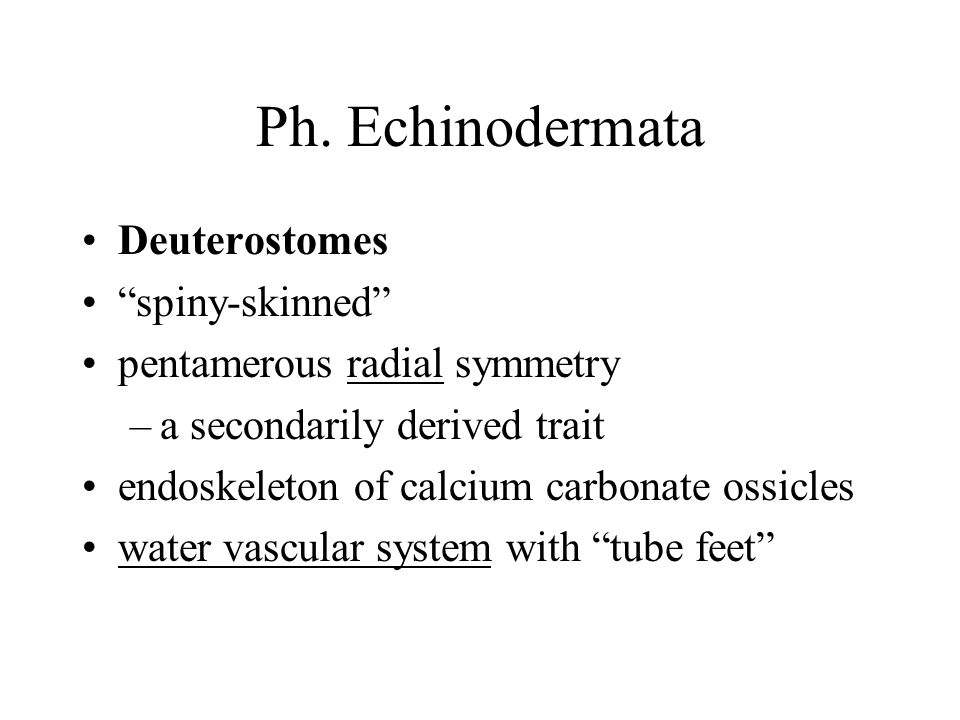 Ph. Echinodermata

• Deuterostomes
• “spiny-skinned”
• pentamerous radial symmetry
– a secondarily derived trait
• endoskeleton of calcium carbonate ossicles
• water vascular system with “tube feet”